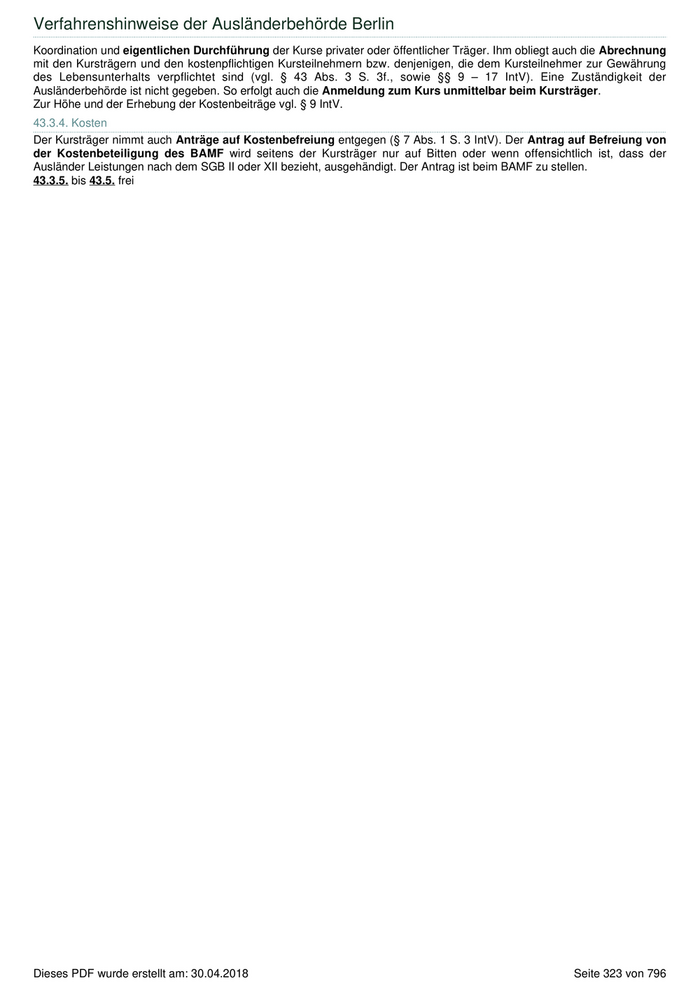 Verfahrenshinweise der Ausländerbehörde Berlin

Koordination und eigentlichen Durchführung der Kurse privater oder öffentlicher Träger. Ihm obliegt auch die Abrechnung mit den Kursträgern und den kostenpflichtigen Kursteilnehmern bzw. denjenigen, die dem Kursteilnehmer zur Gewährung des Lebensunterhalts verpflichtet sind (vgl. § 43 Abs. 3 S. 3f., sowie §§ 9 – 17 IntV). Eine Zuständigkeit der Ausländerbehörde ist nicht gegeben. So erfolgt auch die Anmeldung zum Kurs unmittelbar beim Kursträger.
Zur Höhe und der Erhebung der Kostenbeiträge vgl. § 9 IntV.

43.3.4. Kosten

Der Kursträger nimmt auch Anträge auf Kostenbefreiung entgegen (§ 7 Abs. 1 S. 3 IntV). Der Antrag auf Befreiung von der Kostenbeteiligung des BAMF wird seitens der Kursträger nur auf Bitten oder wenn offensichtlich ist, dass der Ausländer Leistungen nach dem SGB II oder XII bezieht, ausgehändigt. Der Antrag ist beim BAMF zu stellen.
43.3.5. bis 43.5. frei

Dieses PDF wurde erstellt am: 30.04.2018 Seite 323 von 796